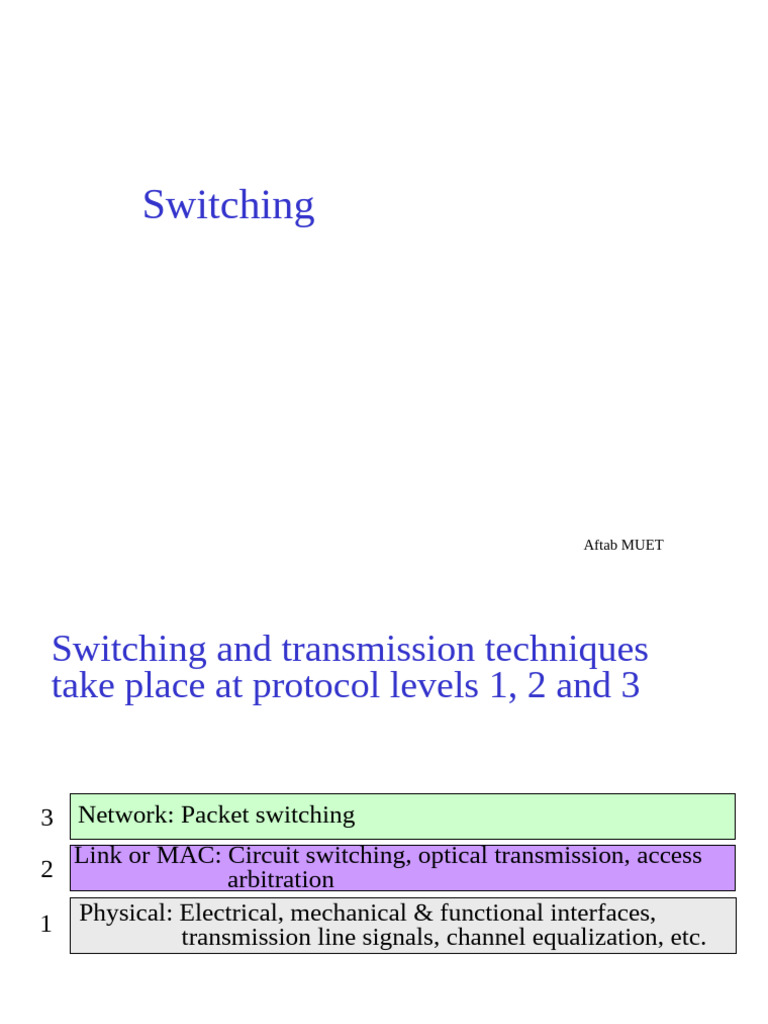 Switching

Aftab MUET

Switching and transmission techniques take place at protocol levels 1, 2 and 3

3 Network: Packet switching

2 Link or MAC: Circuit switching, optical transmission, access arbitration

1 Physical: Electrical, mechanical & functional interfaces, transmission line signals, channel equalization, etc.